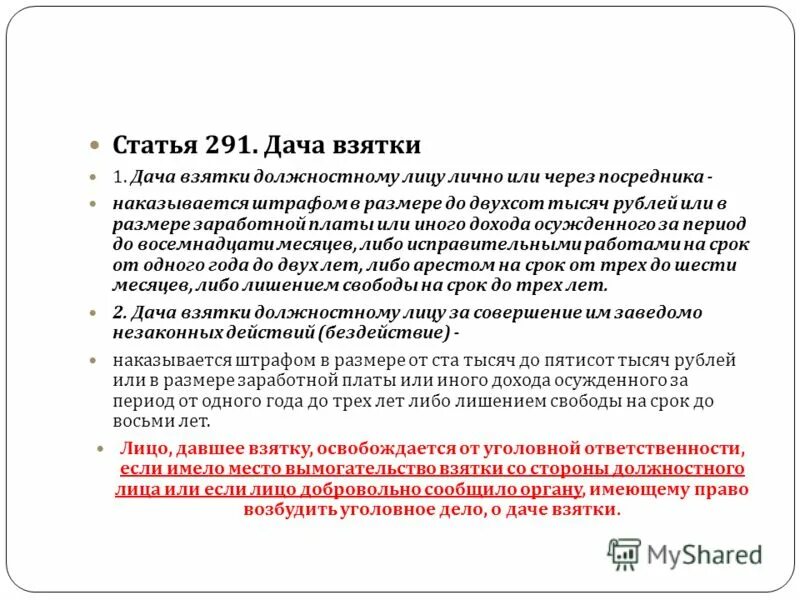 Статья 291. Дача взятки

1. Дача взятки должностному лицу лично или через посредника -

наказывается штрафом в размере до двухсот тысяч рублей или в размере заработной платы или иного дохода осужденного за период до восемнадцати месяцев, либо исправительными работами на срок от одного года до двух лет, либо арестом на срок от трех до шести месяцев, либо лишением свободы на срок до трех лет.

2. Дача взятки должностному лицу за совершение им заведомо незаконных действий (бездействие) -

наказывается штрафом в размере от ста тысяч до пятисот тысяч рублей или в размере заработной платы или иного дохода осужденного за период от одного года до трех лет либо лишением свободы на срок до восьми лет.

Лицо, давшее взятку, освобождается от уголовной ответственности, если имело место вымогательство взятки со стороны должностного лица или если лицо добровольно сообщило органу, имеющему право возбудить уголовное дело, о даче взятки.

MyShared